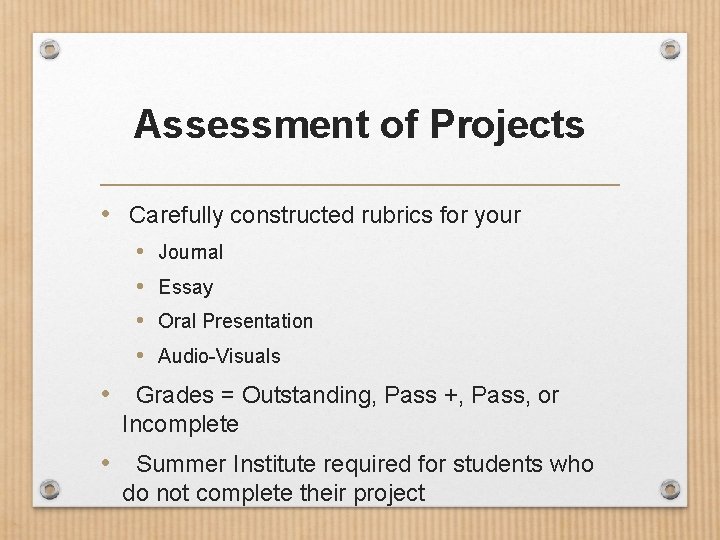 Assessment of Projects

• Carefully constructed rubrics for your
• Journal
• Essay
• Oral Presentation
• Audio-Visuals
• Grades = Outstanding, Pass +, Pass, or Incomplete
• Summer Institute required for students who do not complete their project